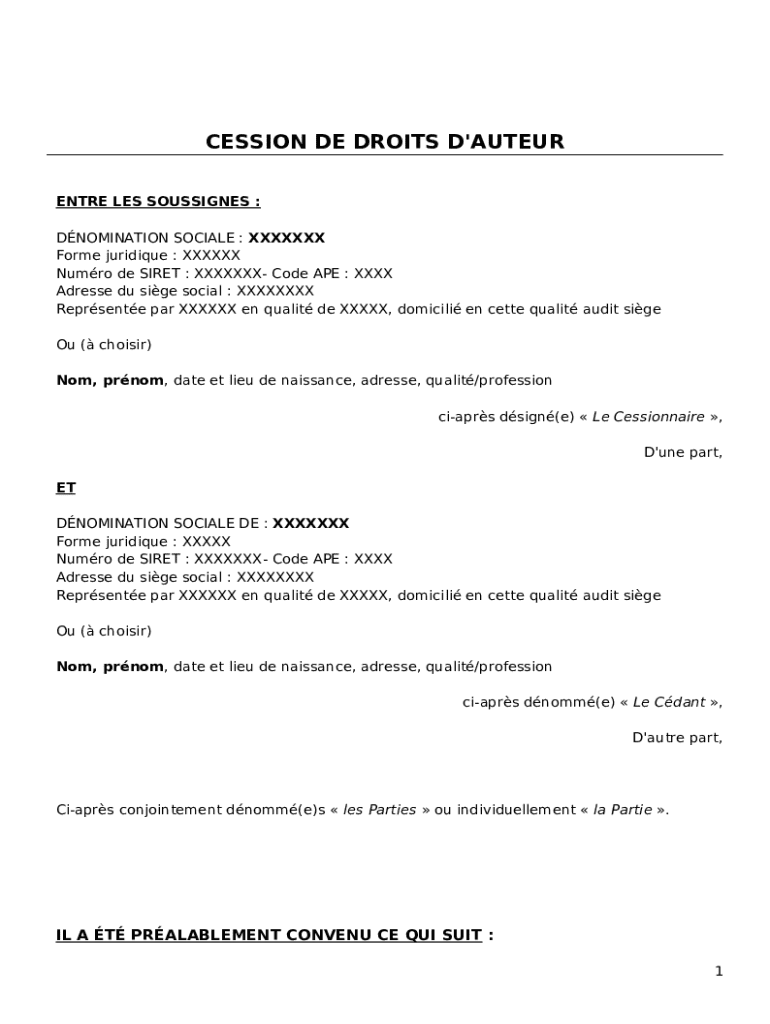 CESSION DE DROITS D'AUTEUR

ENTRE LES SOUSSIGNES :

DÉNOMINATION SOCIALE : XXXXXXX
Forme juridique : XXXXXX
Numéro de SIRET : XXXXXXX- Code APE : XXXX
Adresse du siège social : XXXXXXXX
Représentée par XXXXXX en qualité de XXXXX, domicilié en cette qualité audit siège

Ou (à choisir)

Nom, prénom, date et lieu de naissance, adresse, qualité/profession

ci-après désigné(e) « Le Cessionnaire »,

D'une part,

ET

DÉNOMINATION SOCIALE DE : XXXXXXX
Forme juridique : XXXXX
Numéro de SIRET : XXXXXXX- Code APE : XXXX
Adresse du siège social : XXXXXXXX
Représentée par XXXXXX en qualité de XXXXX, domicilié en cette qualité audit siège

Ou (à choisir)

Nom, prénom, date et lieu de naissance, adresse, qualité/profession

ci-après dénommé(e) « Le Cédant »,

D'autre part,

Ci-après conjointement dénommé(e)s « les Parties » ou individuellement « la Partie ».

IL A ÉTÉ PRÉALABLEMENT CONVENU CE QUI SUIT :

1